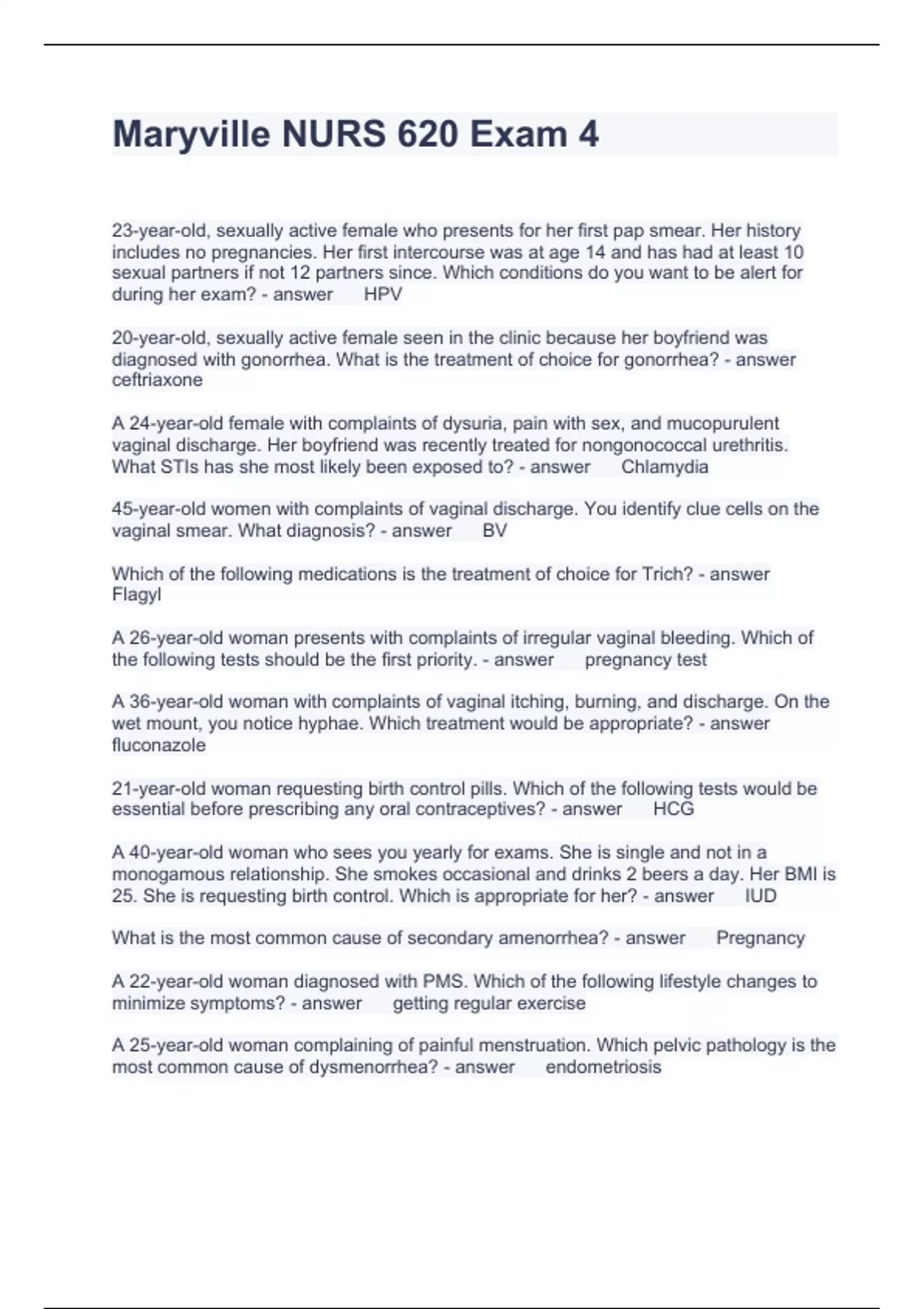 Maryville NURS 620 Exam 4

23-year-old, sexually active female who presents for her first pap smear. Her history includes no pregnancies. Her first intercourse was at age 14 and has had at least 10 sexual partners if not 12 partners since. Which conditions do you want to be alert for during her exam? - answer HPV

20-year-old, sexually active female seen in the clinic because her boyfriend was diagnosed with gonorrhea. What is the treatment of choice for gonorrhea? - answer ceftriaxone

A 24-year-old female with complaints of dysuria, pain with sex, and mucopurulent vaginal discharge. Her boyfriend was recently treated for nongonococcal urethritis. What STIs has she most likely been exposed to? - answer Chlamydia

45-year-old women with complaints of vaginal discharge. You identify clue cells on the vaginal smear. What diagnosis? - answer BV

Which of the following medications is the treatment of choice for Trich? - answer Flagyl

A 26-year-old woman presents with complaints of irregular vaginal bleeding. Which of the following tests should be the first priority. - answer pregnancy test

A 36-year-old woman with complaints of vaginal itching, burning, and discharge. On the wet mount, you notice hyphae. Which treatment would be appropriate? - answer fluconazole

21-year-old woman requesting birth control pills. Which of the following tests would be essential before prescribing any oral contraceptives? - answer HCG

A 40-year-old woman who sees you yearly for exams. She is single and not in a monogamous relationship. She smokes occasional and drinks 2 beers a day. Her BMI is 25. She is requesting birth control. Which is appropriate for her? - answer IUD

What is the most common cause of secondary amenorrhea? - answer Pregnancy

A 22-year-old woman diagnosed with PMS. Which of the following lifestyle changes to minimize symptoms? - answer getting regular exercise

A 25-year-old woman complaining of painful menstruation. Which pelvic pathology is the most common cause of dysmenorrhea? - answer endometriosis